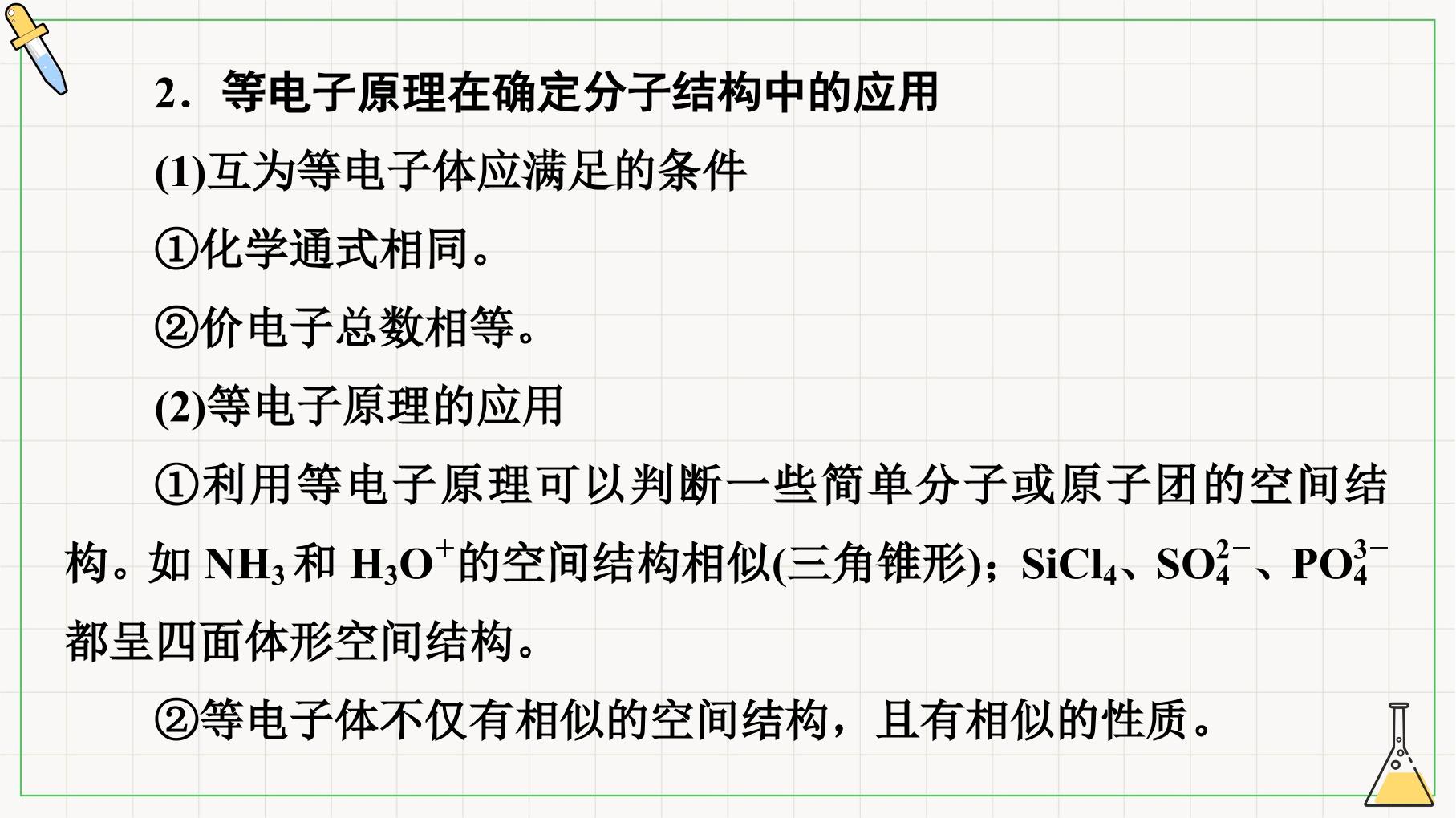 2．等电子原理在确定分子结构中的应用

(1)互为等电子体应满足的条件

①化学通式相同。

②价电子总数相等。

(2)等电子原理的应用

①利用等电子原理可以判断一些简单分子或原子团的空间结构。如$NH_3$和$H_3O^+$的空间结构相似(三角锥形)；$SiCl_4$、$SO_4^{2-}$、$PO_4^{3-}$都呈四面体形空间结构。

②等电子体不仅有相似的空间结构，且有相似的性质。